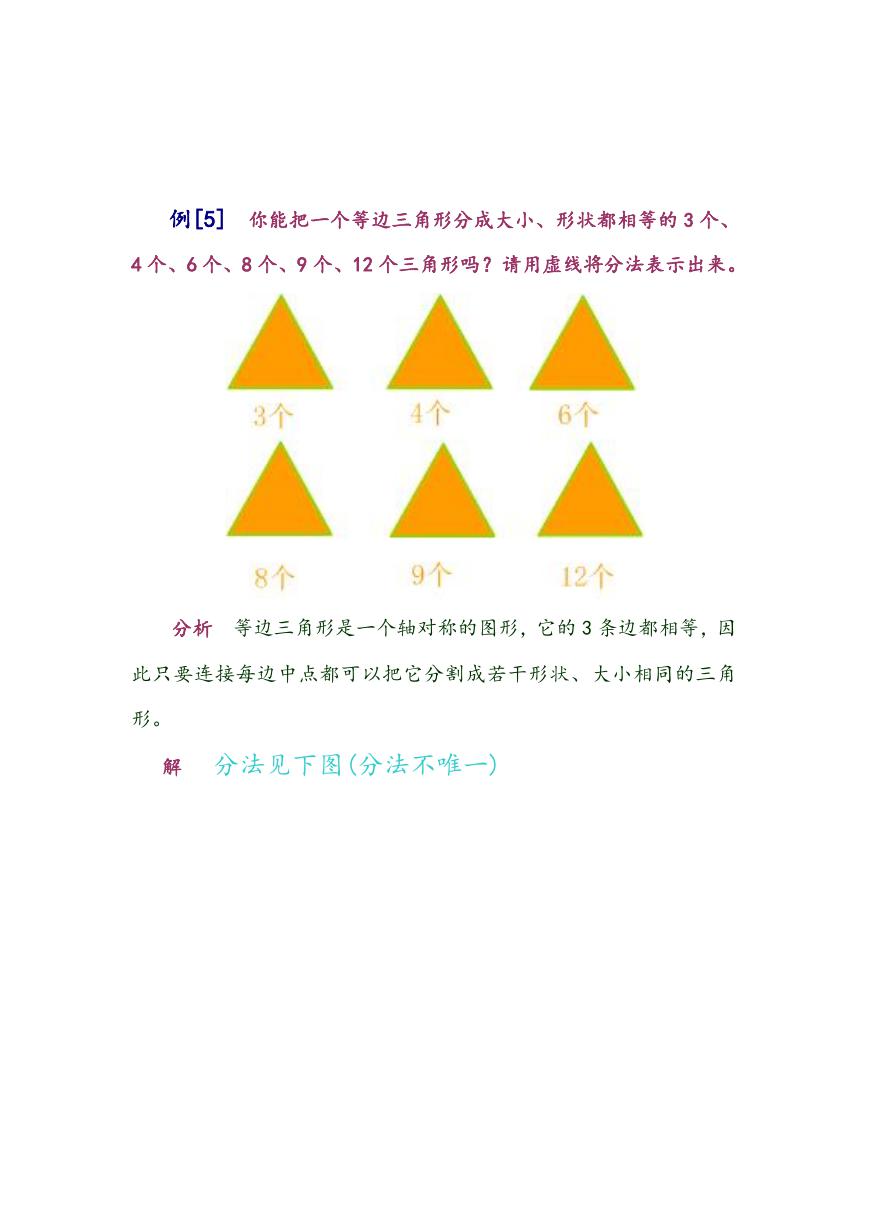 例[5]　你能把一个等边三角形分成大小、形状都相等的 3 个、4 个、6 个、8 个、9 个、12 个三角形吗？请用虚线将分法表示出来。

3个　4个　6个

8个　9个　12个

分析　等边三角形是一个轴对称的图形，它的 3 条边都相等，因此只要连接每边中点都可以把它分割成若干形状、大小相同的三角形。

解　分法见下图(分法不唯一)